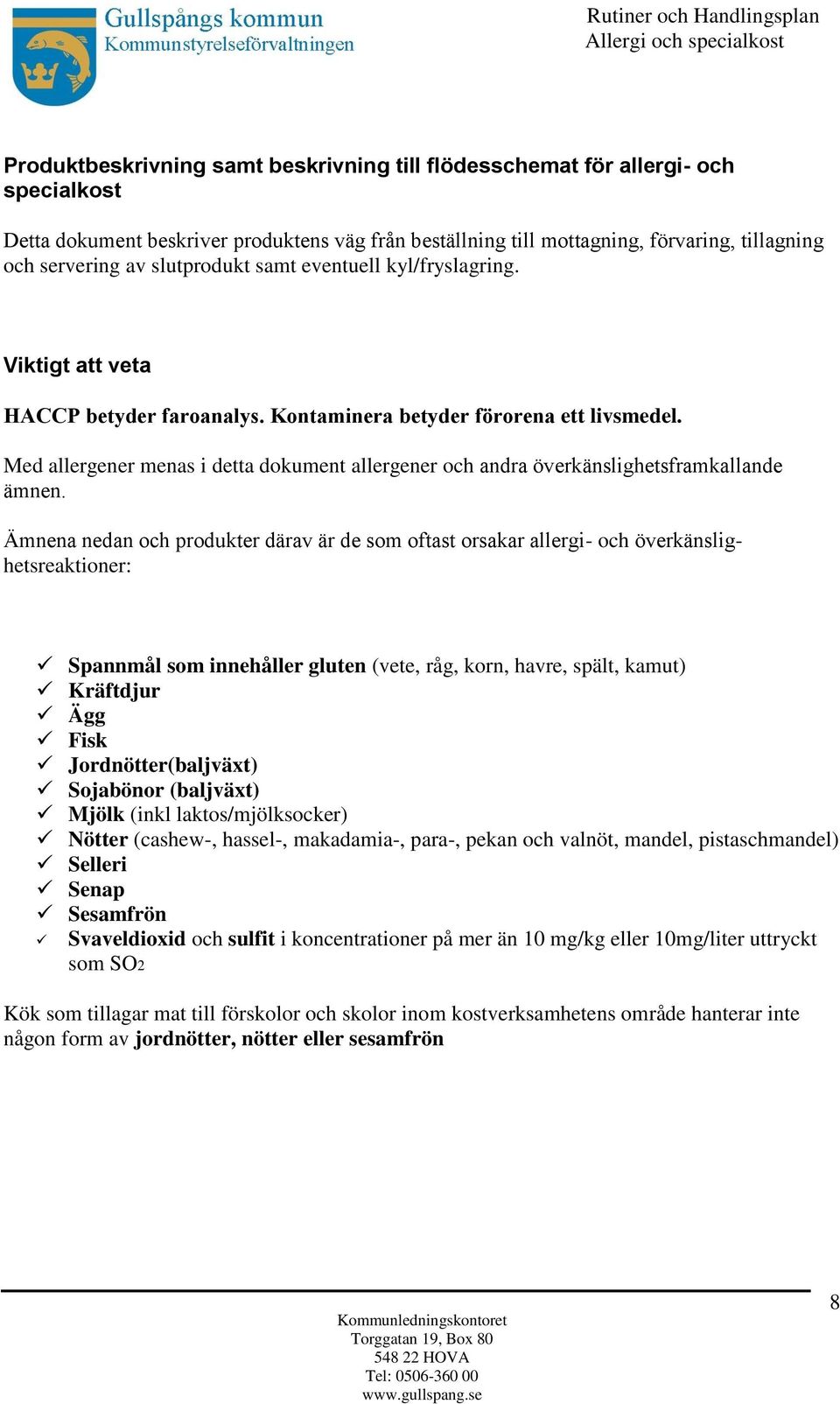 Gullspångs kommun
Kommunstyrelseförvaltningen

Rutiner och Handlingsplan
Allergi och specialkost

Produktbeskrivning samt beskrivning till flödesschemat för allergi- och specialkost

Detta dokument beskriver produktens väg från beställning till mottagning, förvaring, tillagning och servering av slutprodukt samt eventuell kyl/fryslagring.

Viktigt att veta

HACCP betyder faroanalys. Kontaminera betyder förorena ett livsmedel.

Med allergener menas i detta dokument allergener och andra överkänslighetsframkallande ämnen.

Ämnena nedan och produkter därav är de som oftast orsakar allergi- och överkänslighetsreaktioner:

✓ Spannmål som innehåller gluten (vete, råg, korn, havre, spält, kamut)
✓ Kräftdjur
✓ Ägg
✓ Fisk
✓ Jordnötter(baljväxt)
✓ Sojabönor (baljväxt)
✓ Mjölk (inkl laktos/mjölksocker)
✓ Nötter (cashew-, hassel-, makadamia-, para-, pekan och valnöt, mandel, pistaschmandel)
✓ Selleri
✓ Senap
✓ Sesamfrön
✓ Svaveldioxid och sulfit i koncentrationer på mer än 10 mg/kg eller 10mg/liter uttryckt som $SO_2$

Kök som tillagar mat till förskolor och skolor inom kostverksamhetens område hanterar inte någon form av jordnötter, nötter eller sesamfrön

8

Kommunledningskontoret
Torggatan 19, Box 80
548 22 HOVA
Tel: 0506-360 00
www.gullspang.se